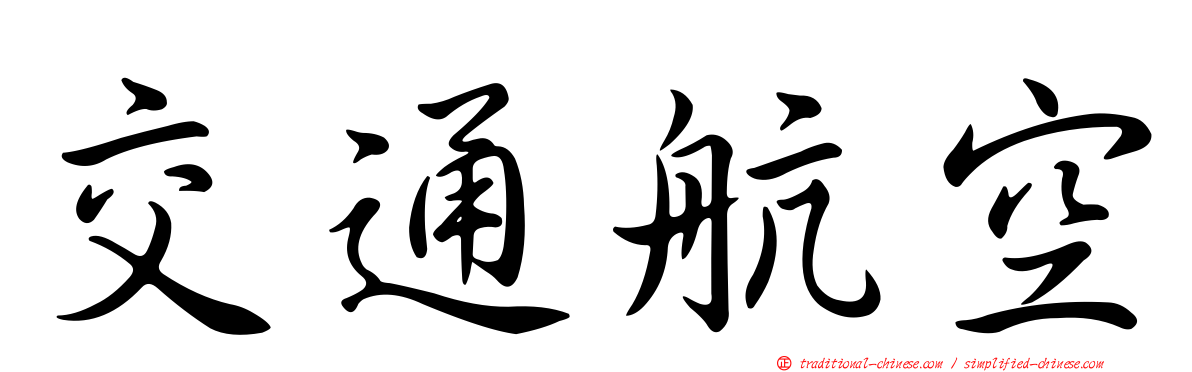 交通航空

traditional-chinese.com / simplified-chinese.com